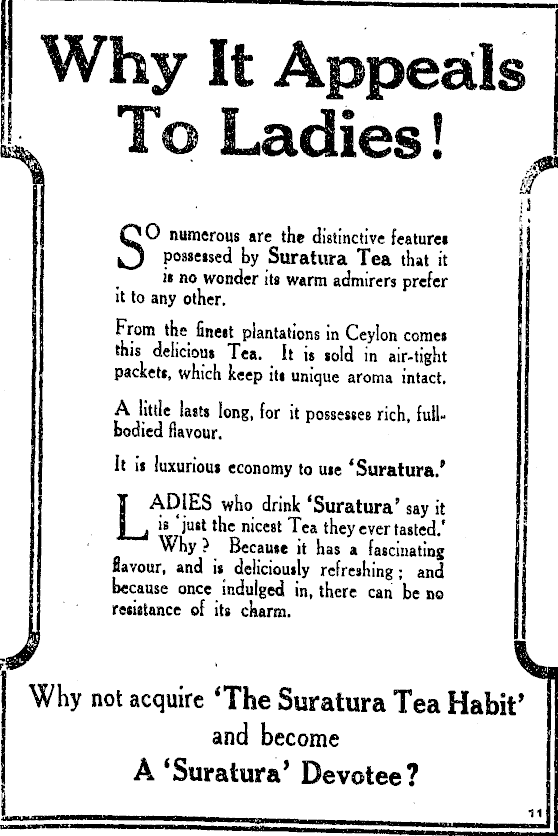 Why It Appeals To Ladies!

SO numerous are the distinctive features possessed by Suratura Tea that it is no wonder its warm admirers prefer it to any other.

From the finest plantations in Ceylon comes this delicious Tea. It is sold in air-tight packets, which keep its unique aroma intact.

A little lasts long, for it possesses rich, full-bodied flavour.

It is luxurious economy to use 'Suratura.'

LADIES who drink 'Suratura' say it is 'just the nicest Tea they ever tasted.' Why? Because it has a fascinating flavour, and is deliciously refreshing; and because once indulged in, there can be no resistance of its charm.

Why not acquire 'The Suratura Tea Habit' and become A 'Suratura' Devotee?

11